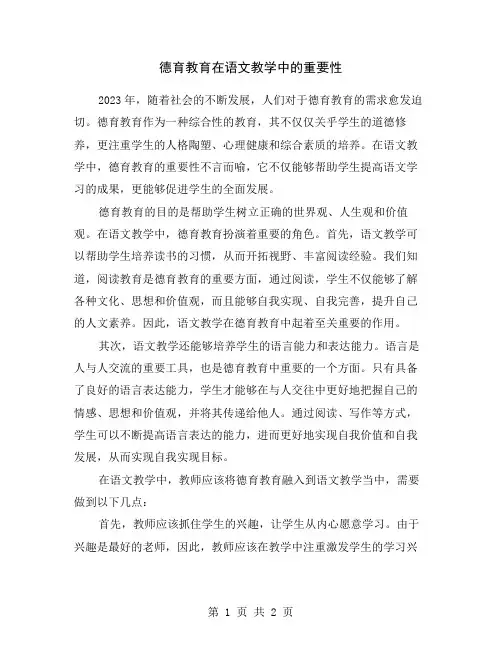 德育教育在语文教学中的重要性

2023年，随着社会的不断发展，人们对于德育教育的需求愈发迫切。德育教育作为一种综合性的教育，其不仅仅关乎学生的道德修养，更注重学生的人格陶塑、心理健康和综合素质的培养。在语文教学中，德育教育的重要性不言而喻，它不仅能够帮助学生提高语文学习的成果，更能够促进学生的全面发展。

德育教育的目的是帮助学生树立正确的世界观、人生观和价值观。在语文教学中，德育教育扮演着重要的角色。首先，语文教学可以帮助学生培养读书的习惯，从而开拓视野、丰富阅读经验。我们知道，阅读教育是德育教育的重要方面，通过阅读，学生不仅能够了解各种文化、思想和价值观，而且能够自我实现、自我完善，提升自己的人文素养。因此，语文教学在德育教育中起着至关重要的作用。

其次，语文教学还能够培养学生的语言能力和表达能力。语言是人与人交流的重要工具，也是德育教育中重要的一个方面。只有具备了良好的语言表达能力，学生才能够在与人交往中更好地把握自己的情感、思想和价值观，并将其传递给他人。通过阅读、写作等方式，学生可以不断提高语言表达的能力，进而更好地实现自我价值和自我发展，从而实现自我实现目标。

在语文教学中，教师应该将德育教育融入到语文教学当中，需要做到以下几点：

首先，教师应该抓住学生的兴趣，让学生从内心愿意学习。由于兴趣是最好的老师，因此，教师应该在教学中注重激发学生的学习兴

第 1 页 共 2 页